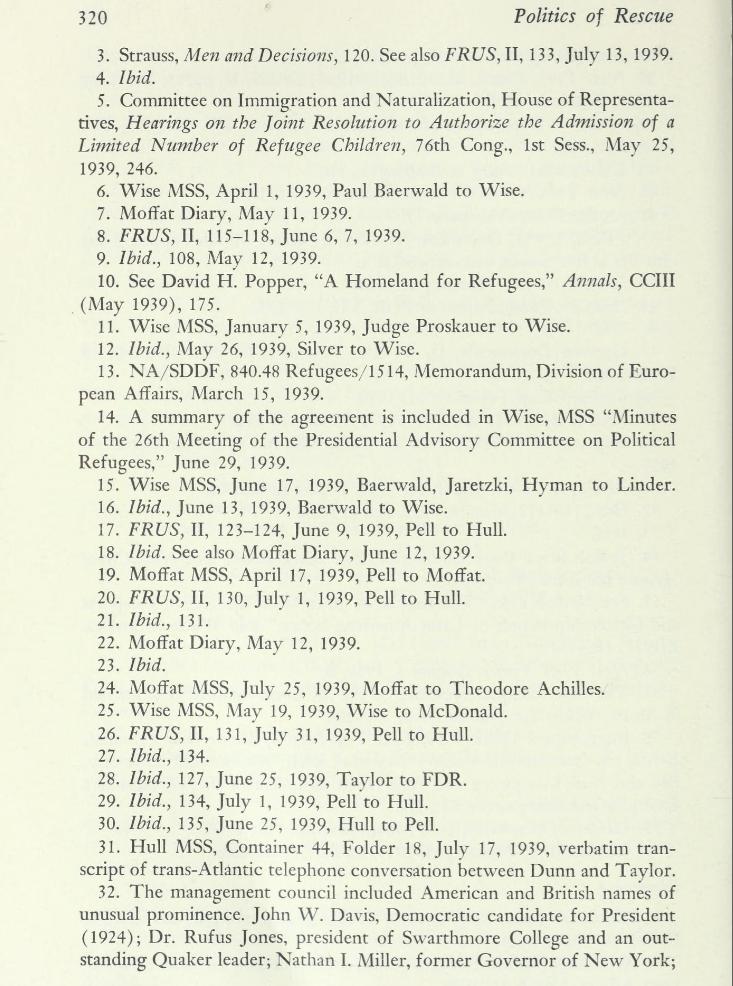 320 Politics of Rescue

3. Strauss, Men and Decisions, 120. See also FRUS, II, 133, July 13, 1939.
4. Ibid.
5. Committee on Immigration and Naturalization, House of Representatives, Hearings on the Joint Resolution to Authorize the Admission of a Limited Number of Refugee Children, 76th Cong., 1st Sess., May 25, 1939, 246.
6. Wise MSS, April 1, 1939, Paul Baerwald to Wise.
7. Moffat Diary, May 11, 1939.
8. FRUS, II, 115–118, June 6, 7, 1939.
9. Ibid., 108, May 12, 1939.
10. See David H. Popper, "A Homeland for Refugees," Annals, CCIII (May 1939), 175.
11. Wise MSS, January 5, 1939, Judge Proskauer to Wise.
12. Ibid., May 26, 1939, Silver to Wise.
13. NA/SDDF, 840.48 Refugees/1514, Memorandum, Division of European Affairs, March 15, 1939.
14. A summary of the agreement is included in Wise, MSS "Minutes of the 26th Meeting of the Presidential Advisory Committee on Political Refugees," June 29, 1939.
15. Wise MSS, June 17, 1939, Baerwald, Jaretzki, Hyman to Linder.
16. Ibid., June 13, 1939, Baerwald to Wise.
17. FRUS, II, 123–124, June 9, 1939, Pell to Hull.
18. Ibid. See also Moffat Diary, June 12, 1939.
19. Moffat MSS, April 17, 1939, Pell to Moffat.
20. FRUS, II, 130, July 1, 1939, Pell to Hull.
21. Ibid., 131.
22. Moffat Diary, May 12, 1939.
23. Ibid.
24. Moffat MSS, July 25, 1939, Moffat to Theodore Achilles.
25. Wise MSS, May 19, 1939, Wise to McDonald.
26. FRUS, II, 131, July 31, 1939, Pell to Hull.
27. Ibid., 134.
28. Ibid., 127, June 25, 1939, Taylor to FDR.
29. Ibid., 134, July 1, 1939, Pell to Hull.
30. Ibid., 135, June 25, 1939, Hull to Pell.
31. Hull MSS, Container 44, Folder 18, July 17, 1939, verbatim transcript of trans-Atlantic telephone conversation between Dunn and Taylor.
32. The management council included American and British names of unusual prominence. John W. Davis, Democratic candidate for President (1924); Dr. Rufus Jones, president of Swarthmore College and an outstanding Quaker leader; Nathan I. Miller, former Governor of New York;